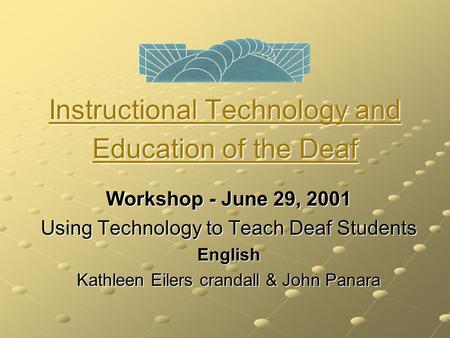 Instructional Technology and Education of the Deaf

Workshop - June 29, 2001

Using Technology to Teach Deaf Students

English

Kathleen Eilers crandall & John Panara